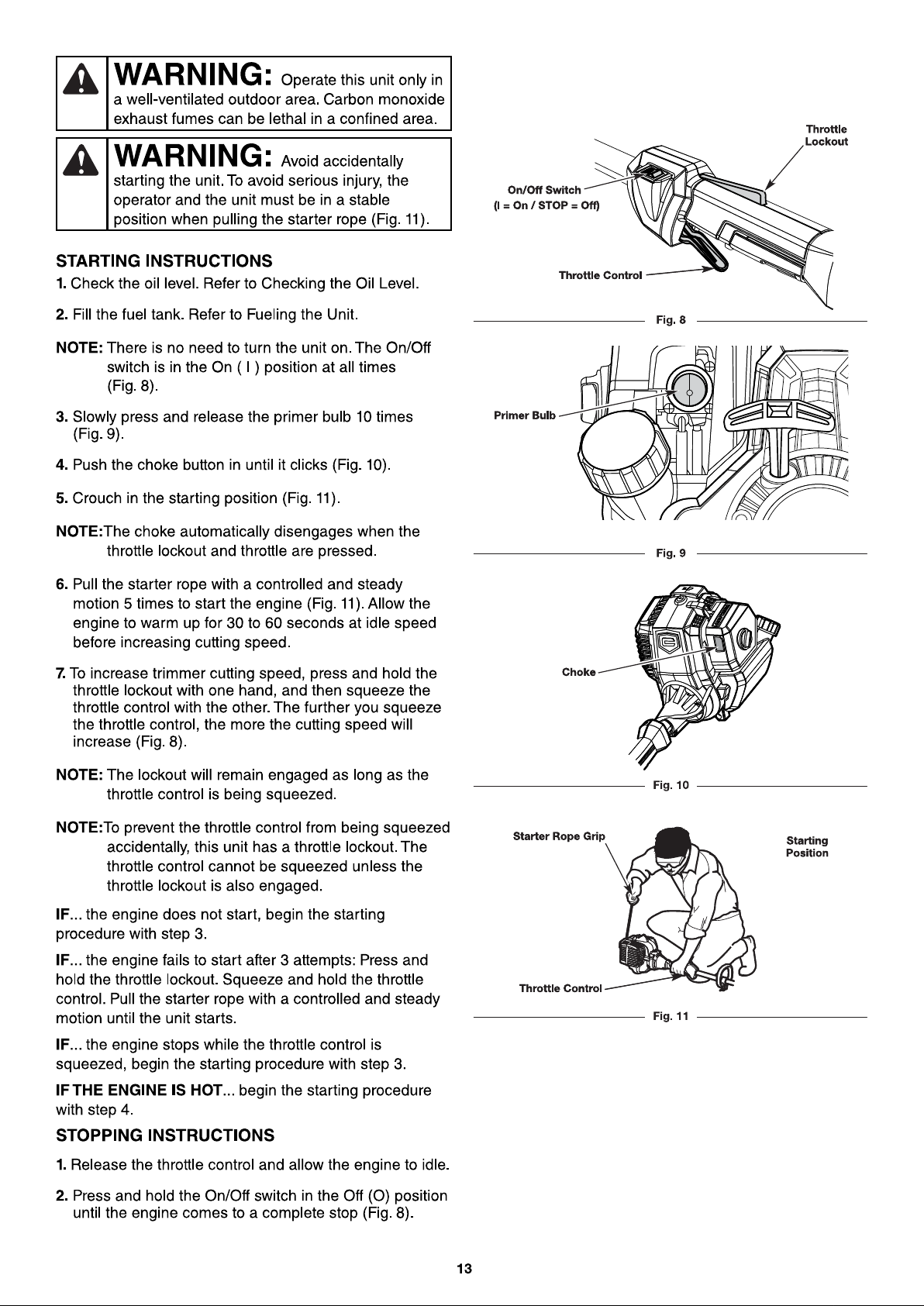 WARNING: Operate this unit only in a well-ventilated outdoor area. Carbon monoxide exhaust fumes can be lethal in a confined area.

WARNING: Avoid accidentally starting the unit. To avoid serious injury, the operator and the unit must be in a stable position when pulling the starter rope (Fig. 11).

STARTING INSTRUCTIONS

1. Check the oil level. Refer to Checking the Oil Level.

2. Fill the fuel tank. Refer to Fueling the Unit.

NOTE: There is no need to turn the unit on. The On/Off switch is in the On ( I ) position at all times (Fig. 8).

3. Slowly press and release the primer bulb 10 times (Fig. 9).

4. Push the choke button in until it clicks (Fig. 10).

5. Crouch in the starting position (Fig. 11).

NOTE:The choke automatically disengages when the throttle lockout and throttle are pressed.

6. Pull the starter rope with a controlled and steady motion 5 times to start the engine (Fig. 11). Allow the engine to warm up for 30 to 60 seconds at idle speed before increasing cutting speed.

7. To increase trimmer cutting speed, press and hold the throttle lockout with one hand, and then squeeze the throttle control with the other. The further you squeeze the throttle control, the more the cutting speed will increase (Fig. 8).

NOTE: The lockout will remain engaged as long as the throttle control is being squeezed.

NOTE:To prevent the throttle control from being squeezed accidentally, this unit has a throttle lockout. The throttle control cannot be squeezed unless the throttle lockout is also engaged.

IF... the engine does not start, begin the starting procedure with step 3.

IF... the engine fails to start after 3 attempts: Press and hold the throttle lockout. Squeeze and hold the throttle control. Pull the starter rope with a controlled and steady motion until the unit starts.

IF... the engine stops while the throttle control is squeezed, begin the starting procedure with step 3.

IF THE ENGINE IS HOT... begin the starting procedure with step 4.

STOPPING INSTRUCTIONS

1. Release the throttle control and allow the engine to idle.

2. Press and hold the On/Off switch in the Off (O) position until the engine comes to a complete stop (Fig. 8).

Throttle
Lockout

On/Off Switch
(I = On / STOP = Off)

Throttle Control

Fig. 8

Primer Bulb

Fig. 9

Choke

Fig. 10

Starter Rope Grip

Starting
Position

Throttle Control

Fig. 11

13